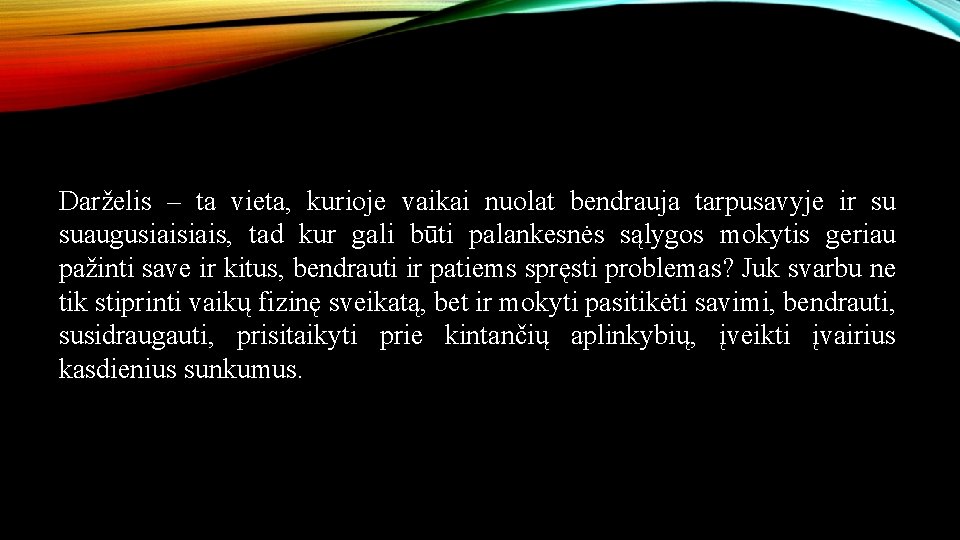 Darželis – ta vieta, kurioje vaikai nuolat bendrauja tarpusavyje ir su suaugusiaisiais, tad kur gali būti palankesnės sąlygos mokytis geriau pažinti save ir kitus, bendrauti ir patiems spręsti problemas? Juk svarbu ne tik stiprinti vaikų fizinę sveikatą, bet ir mokyti pasitikėti savimi, bendrauti, susidraugauti, prisitaikyti prie kintančių aplinkybių, įveikti įvairius kasdienius sunkumus.